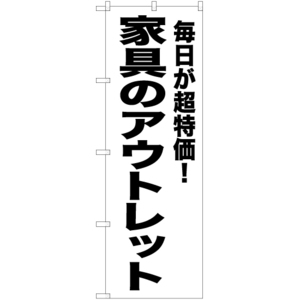 毎日が超特価！

家具のアウトレット